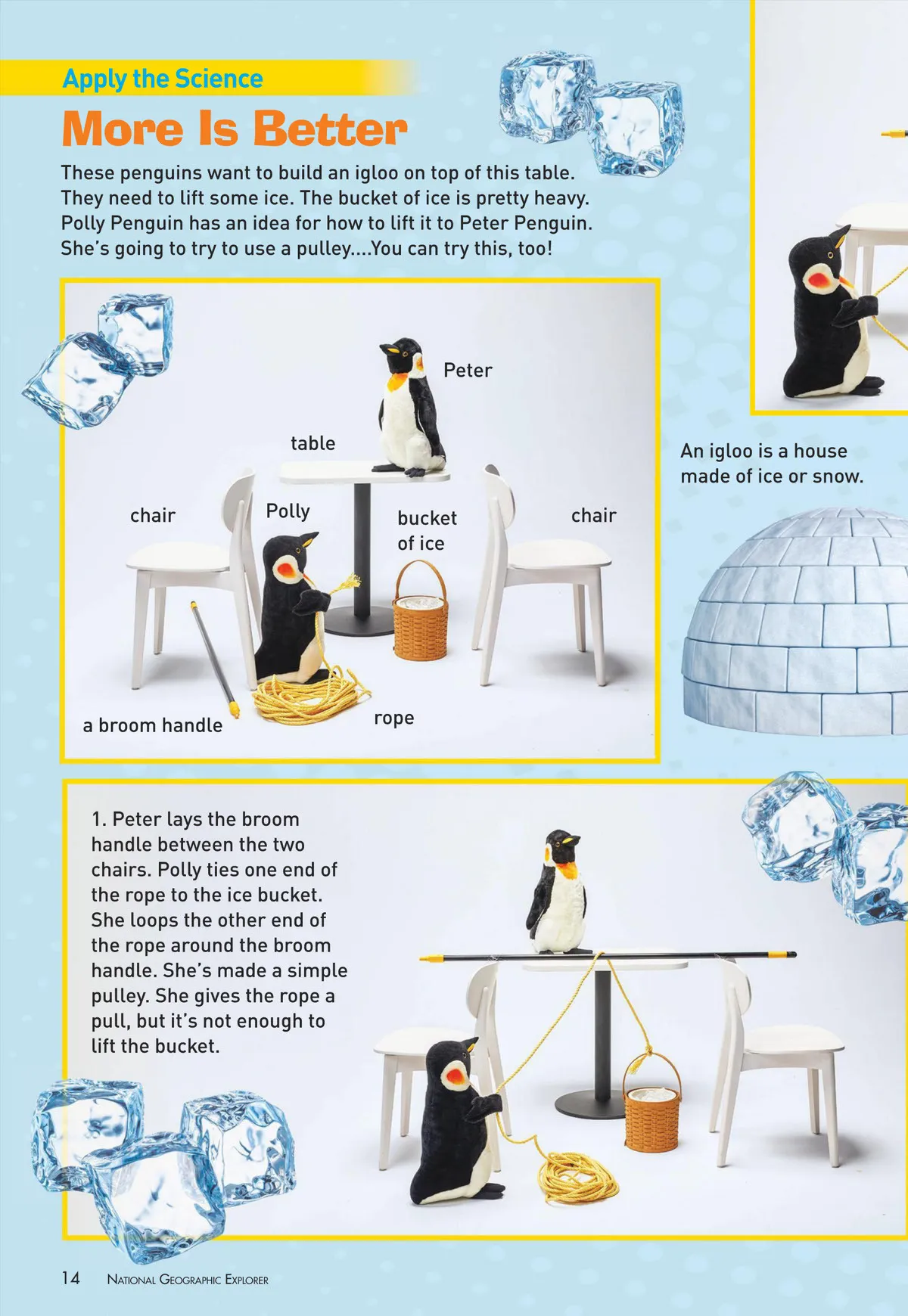 Apply the Science

More Is Better

These penguins want to build an igloo on top of this table. They need to lift some ice. The bucket of ice is pretty heavy. Polly Penguin has an idea for how to lift it to Peter Penguin. She's going to try to use a pulley....You can try this, too!

Peter

table

chair

Polly

bucket of ice

chair

a broom handle

rope

An igloo is a house made of ice or snow.

1. Peter lays the broom handle between the two chairs. Polly ties one end of the rope to the ice bucket. She loops the other end of the rope around the broom handle. She's made a simple pulley. She gives the rope a pull, but it's not enough to lift the bucket.

14 National Geographic Explorer